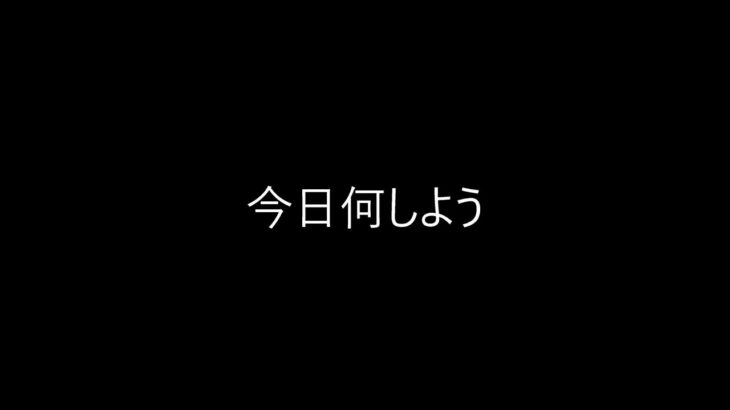 今日何しよう